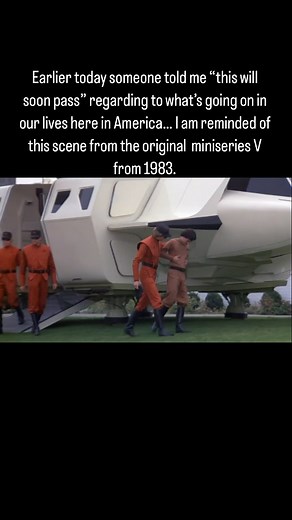 Earlier today someone told me “this will soon pass” regarding to what’s going on in our lives here in America... I am reminded of this scene from the original miniseries V from 1983.